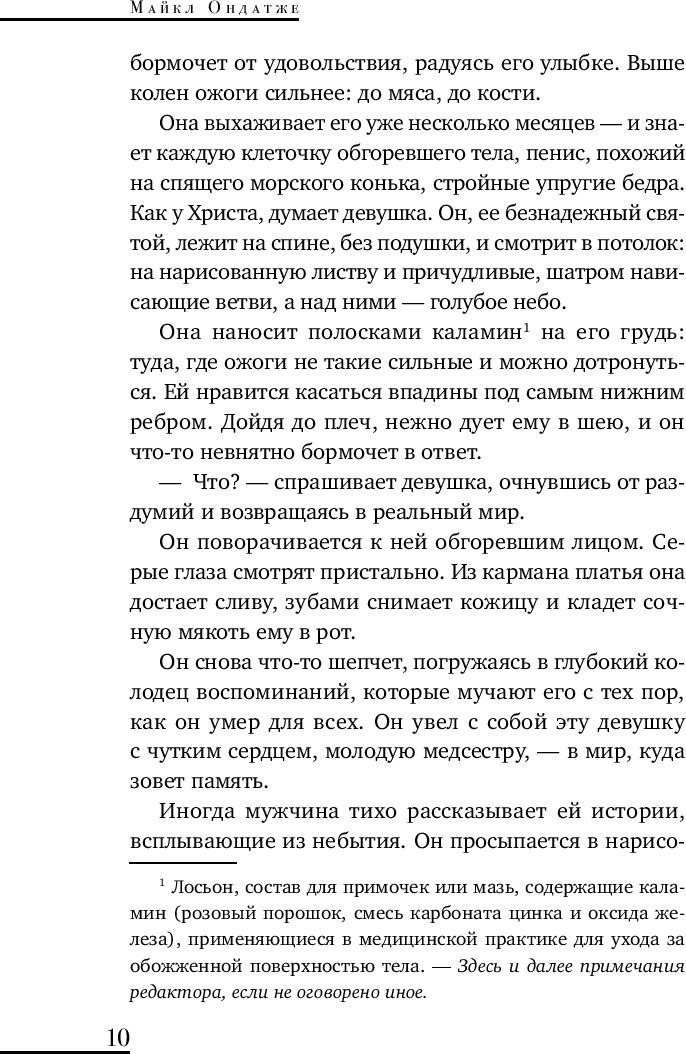 Майкл Ондатже

бормочет от удовольствия, радуясь его улыбке. Выше колен ожоги сильнее: до мяса, до кости.

Она выхаживает его уже несколько месяцев — и знает каждую клеточку обгоревшего тела, пенис, похожий на спящего морского конька, стройные упругие бедра. Как у Христа, думает девушка. Он, ее безнадежный святой, лежит на спине, без подушки, и смотрит в потолок: на нарисованную листву и причудливые, шатром нависающие ветви, а над ними — голубое небо.

Она наносит полосками каламин$^1$ на его грудь: туда, где ожоги не такие сильные и можно дотронуться. Ей нравится касаться впадины под самым нижним ребром. Дойдя до плеч, нежно дует ему в шею, и он что-то невнятно бормочет в ответ.

— Что? — спрашивает девушка, очнувшись от раздумий и возвращаясь в реальный мир.

Он поворачивается к ней обгоревшим лицом. Серые глаза смотрят пристально. Из кармана платья она достает сливу, зубами снимает кожицу и кладет сочную мякоть ему в рот.

Он снова что-то шепчет, погружаясь в глубокий колодец воспоминаний, которые мучают его с тех пор, как он умер для всех. Он увел с собой эту девушку с чутким сердцем, молодую медсестру, — в мир, куда зовет память.

Иногда мужчина тихо рассказывает ей истории, всплывающие из небытия. Он просыпается в нарисо-

$^1$ Лосьон, состав для примочек или мазь, содержащие каламин (розовый порошок, смесь карбоната цинка и оксида железа), применяющиеся в медицинской практике для ухода за обожженной поверхностью тела. — Здесь и далее примечания редактора, если не оговорено иное.

10